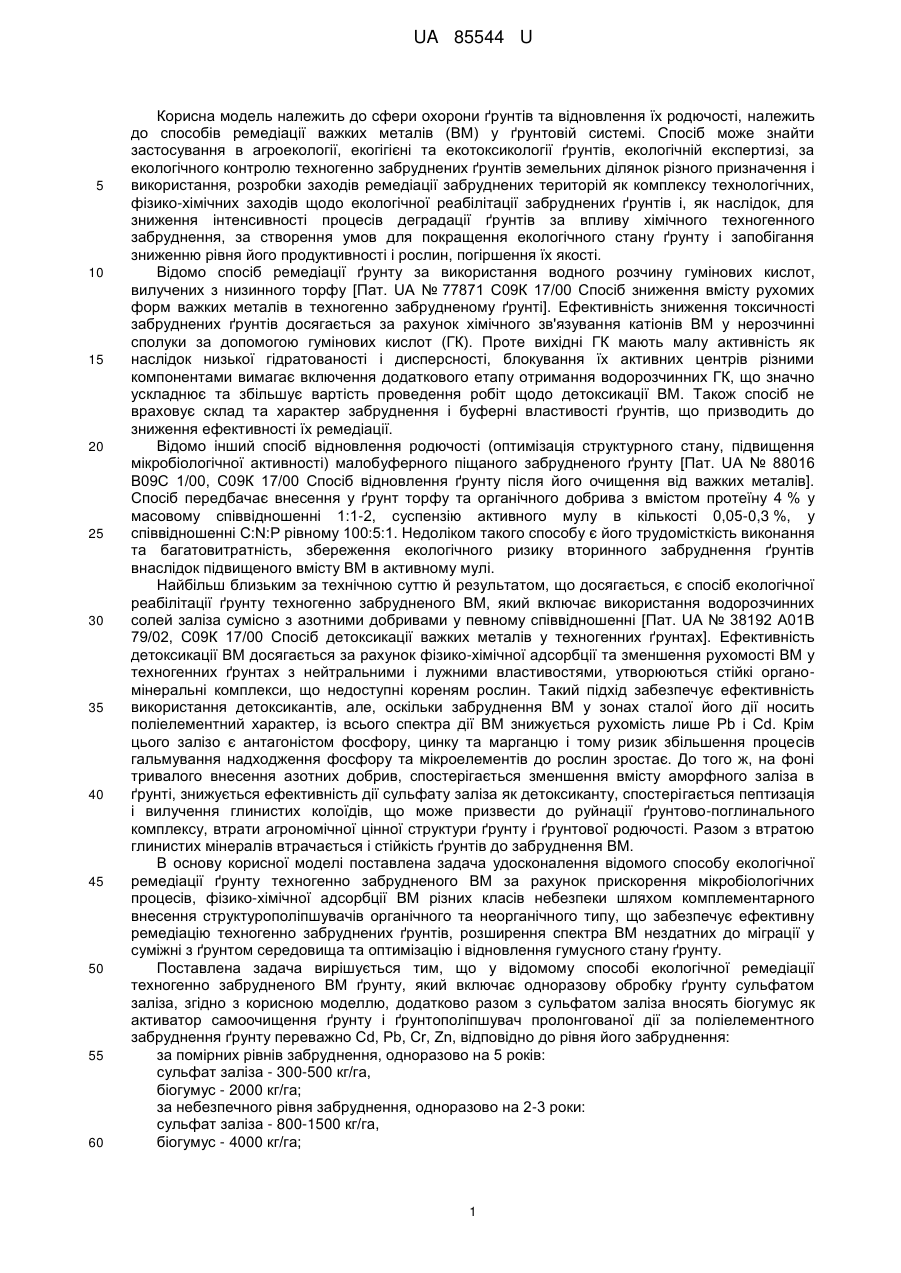 UA 85544 U

Корисна модель належить до сфери охорони ґрунтів та відновлення їх родючості, належить до способів ремедіації важких металів (ВМ) у ґрунтовій системі. Спосіб може знайти застосування в агроекології, екогігієні та екотоксикології ґрунтів, екологічній експертизі, за екологічного контролю техногенно забруднених ґрунтів земельних ділянок різного призначення і 5 використання, розробки заходів ремедіації забруднених територій як комплексу технологічних, фізико-хімічних заходів щодо екологічної реабілітації забруднених ґрунтів і, як наслідок, для зниження інтенсивності процесів деградації ґрунтів за впливу хімічного техногенного забруднення, за створення умов для покращення екологічного стану ґрунту і запобігання зниженню рівня його продуктивності і рослин, погіршення їх якості.

10 Відомо спосіб ремедіації ґрунту за використання водного розчину гумінових кислот, вилучених з низинного торфу [Пат. UA № 77871 С09К 17/00 Спосіб зниження вмісту рухомих форм важких металів в техногенно забрудненому ґрунті]. Ефективність зниження токсичності забруднених ґрунтів досягається за рахунок хімічного зв'язування катіонів ВМ у нерозчинні сполуки за допомогою гумінових кислот (ГК). Проте вихідні ГК мають малу активність як 15 наслідок низької гідратованості і дисперсності, блокування їх активних центрів різними компонентами вимагає включення додаткового етапу отримання водорозчинних ГК, що значно ускладнює та збільшує вартість проведення робіт щодо детоксикації ВМ. Також спосіб не враховує склад та характер забруднення і буферні властивості ґрунтів, що призводить до зниження ефективності їх ремедіації.

20 Відомо інший спосіб відновлення родючості (оптимізація структурного стану, підвищення мікробіологічної активності) малобуферного піщаного забрудненого ґрунту [Пат. UA № 88016 В09С 1/00, С09К 17/00 Спосіб відновлення ґрунту після його очищення від важких металів]. Спосіб передбачає внесення у ґрунт торфу та органічного добрива з вмістом протеїну 4 % у масовому співвідношенні 1:1-2, суспензію активного мулу в кількості 0,05-0,3 %, у 25 співвідношенні C:N:P рівному 100:5:1. Недоліком такого способу є його трудомісткість виконання та багатовитратність, збереження екологічного ризику вторинного забруднення ґрунтів внаслідок підвищеного вмісту ВМ в активному мулі.

Найбільш близьким за технічною суттю й результатом, що досягається, є спосіб екологічної реабілітації ґрунту техногенно забрудненого ВМ, який включає використання водорозчинних 30 солей заліза сумісно з азотними добривами у певному співвідношенні [Пат. UA № 38192 А01В 79/02, С09К 17/00 Спосіб детоксикації важких металів у техногенних ґрунтах]. Ефективність детоксикації ВМ досягається за рахунок фізико-хімічної адсорбції та зменшення рухомості ВМ у техногенних ґрунтах з нейтральними і лужними властивостями, утворюються стійкі органо-мінеральні комплекси, що недоступні кореням рослин. Такий підхід забезпечує ефективність 35 використання детоксикантів, але, оскільки забруднення ВМ у зонах сталої його дії носить поліелементний характер, із всього спектра дії ВМ знижується рухомість лише Pb і Cd. Крім цього залізо є антагоністом фосфору, цинку та марганцю і тому ризик збільшення процесів гальмування надходження фосфору та мікроелементів до рослин зростає. До того ж, на фоні тривалого внесення азотних добрив, спостерігається зменшення вмісту аморфного заліза в 40 ґрунті, знижується ефективність дії сульфату заліза як детоксиканту, спостерігається пептизація і вилучення глинистих колоїдів, що може призвести до руйнації ґрунтово-поглинального комплексу, втрати агрономічної цінної структури ґрунту і ґрунтової родючості. Разом з втратою глинистих мінералів втрачається і стійкість ґрунтів до забруднення ВМ.

В основу корисної моделі поставлена задача удосконалення відомого способу екологічної 45 ремедіації ґрунту техногенно забрудненого ВМ за рахунок прискорення мікробіологічних процесів, фізико-хімічної адсорбції ВМ різних класів небезпеки шляхом комплементарного внесення структурополіпшувачів органічного та неорганічного типу, що забезпечує ефективну ремедіацію техногенно забруднених ґрунтів, розширення спектра ВМ нездатних до міграції у суміжні з ґрунтом середовища та оптимізацію і відновлення гумусного стану ґрунту.

50 Поставлена задача вирішується тим, що у відомому способі екологічної ремедіації техногенно забрудненого ВМ ґрунту, який включає одноразову обробку ґрунту сульфатом заліза, згідно з корисною моделлю, додатково разом з сульфатом заліза вносять біогумус як активатор самоочищення ґрунту і ґрунтополіпшувач пролонгованої дії за поліелементного забруднення ґрунту переважно Cd, Pb, Cr, Zn, відповідно до рівня його забруднення:

55 за помірних рівнів забруднення, одноразово на 5 років:
сульфат заліза - 300-500 кг/га,
біогумус - 2000 кг/га;
за небезпечного рівня забруднення, одноразово на 2-3 роки:
сульфат заліза - 800-1500 кг/га,
60 біогумус - 4000 кг/га;

1